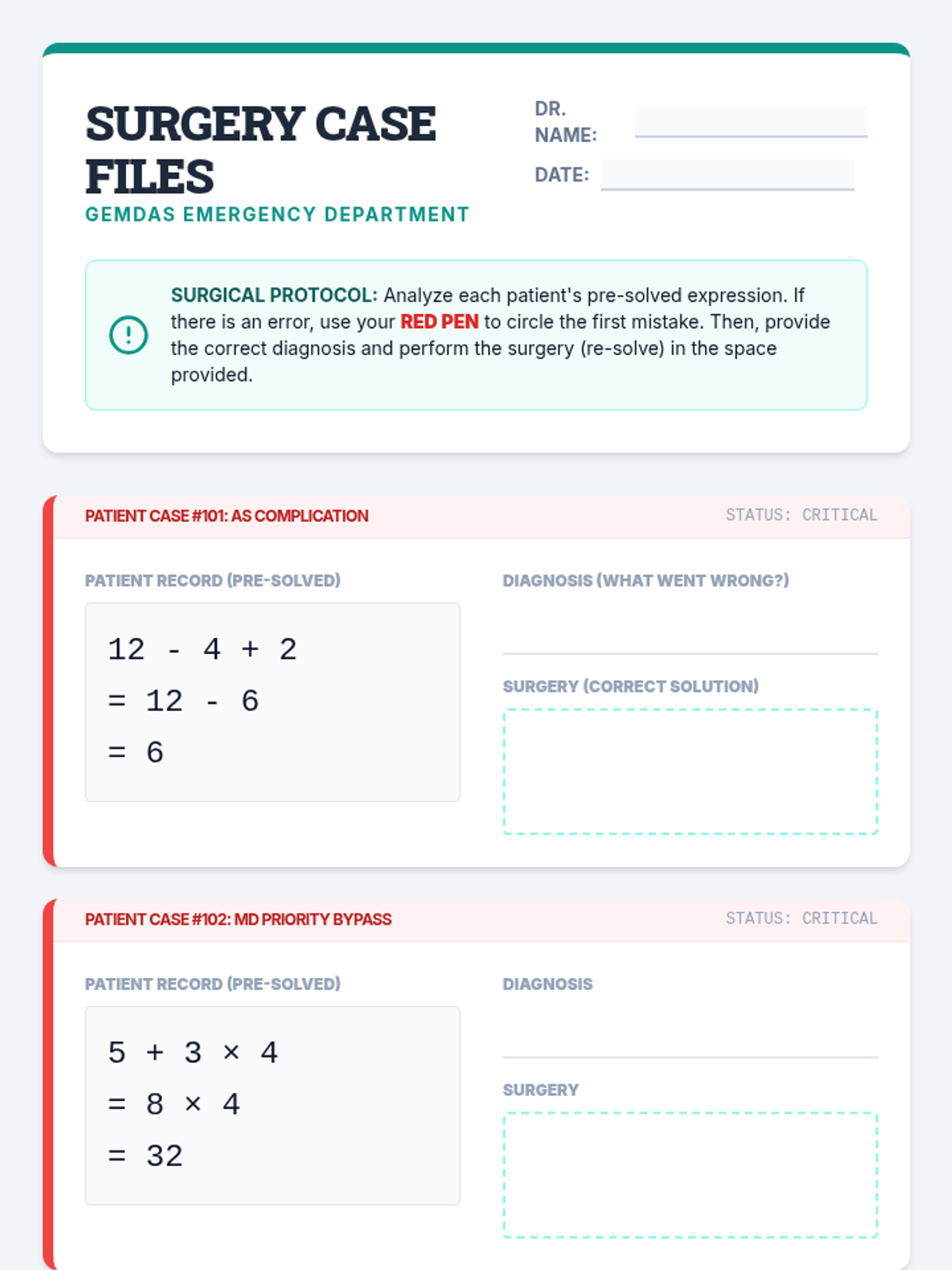 SURGERY CASE FILES
GEMDAS EMERGENCY DEPARTMENT

DR. NAME:

DATE:

SURGICAL PROTOCOL: Analyze each patient's pre-solved expression. If there is an error, use your RED PEN to circle the first mistake. Then, provide the correct diagnosis and perform the surgery (re-solve) in the space provided.

PATIENT CASE #101: AS COMPLICATION

STATUS: CRITICAL

PATIENT RECORD (PRE-SOLVED)

$12 - 4 + 2$
$= 12 - 6$
$= 6$

DIAGNOSIS (WHAT WENT WRONG?)

SURGERY (CORRECT SOLUTION)

PATIENT CASE #102: MD PRIORITY BYPASS

STATUS: CRITICAL

PATIENT RECORD (PRE-SOLVED)

$5 + 3 \times 4$
$= 8 \times 4$
$= 32$

DIAGNOSIS

SURGERY